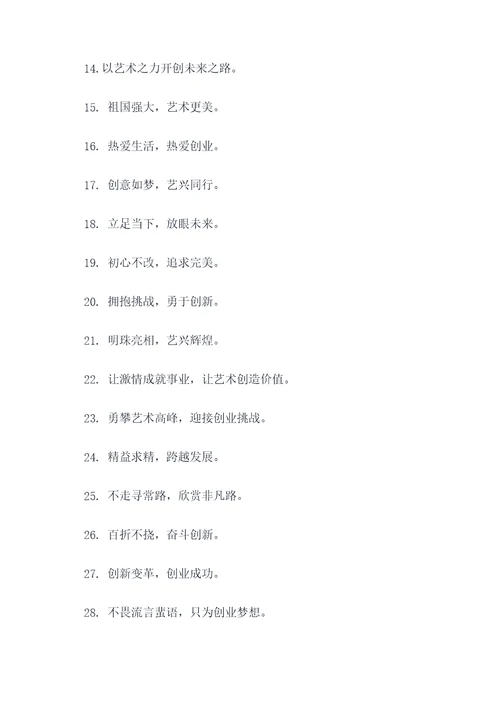 14. 以艺术之力开创未来之路。

15. 祖国强大，艺术更美。

16. 热爱生活，热爱创业。

17. 创意如梦，艺兴同行。

18. 立足当下，放眼未来。

19. 初心不改，追求完美。

20. 拥抱挑战，勇于创新。

21. 明珠亮相，艺兴辉煌。

22. 让激情成就事业，让艺术创造价值。

23. 勇攀艺术高峰，迎接创业挑战。

24. 精益求精，跨越发展。

25. 不走寻常路，欣赏非凡路。

26. 百折不挠，奋斗创新。

27. 创新变革，创业成功。

28. 不畏流言蜚语，只为创业梦想。